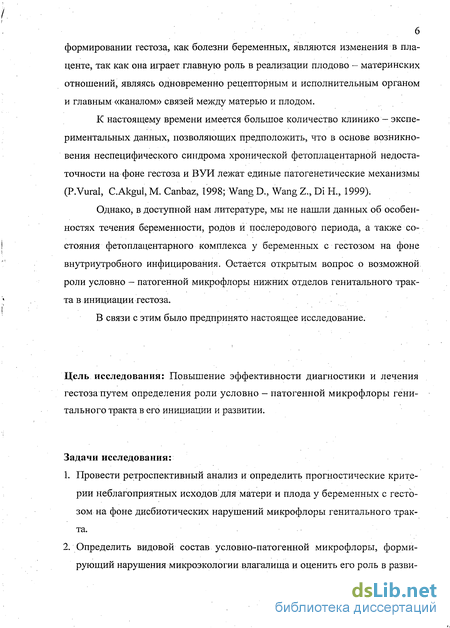 6

формировании гестоза, как болезни беременных, являются изменения в плаценте, так как она играет главную роль в реализации плодово – материнских отношений, являясь одновременно рецепторным и исполнительным органом и главным «каналом» связей между матерью и плодом.

К настоящему времени имеется большое количество клинико – экспериментальных данных, позволяющих предположить, что в основе возникновения неспецифического синдрома хронической фетоплацентарной недостаточности на фоне гестоза и ВУИ лежат единые патогенетические механизмы (P.Vural, C.Akgul, M. Canbaz, 1998; Wang D., Wang Z., Di H., 1999).

Однако, в доступной нам литературе, мы не нашли данных об особенностях течения беременности, родов и послеродового периода, а также состояния фетоплацентарного комплекса у беременных с гестозом на фоне внутриутробного инфицирования. Остается открытым вопрос о возможной роли условно – патогенной микрофлоры нижних отделов генитального тракта в инициации гестоза.

В связи с этим было предпринято настоящее исследование.

Цель исследования: Повышение эффективности диагностики и лечения гестоза путем определения роли условно – патогенной микрофлоры генитального тракта в его инициации и развитии.

Задачи исследования:

1. Провести ретроспективный анализ и определить прогностические критерии неблагоприятных исходов для матери и плода у беременных с гестозом на фоне дисбиотических нарушений микрофлоры генитального тракта.

2. Определить видовой состав условно-патогенной микрофлоры, формирующий нарушения микроэкологии влагалища и оценить его роль в разви-

dsLib.net
библиотека диссертаций